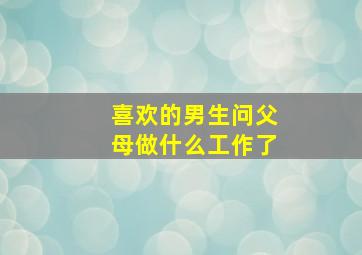 喜欢的男生问父母做什么工作了